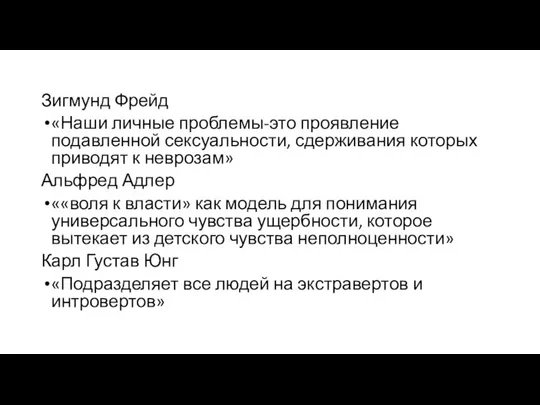 Зигмунд Фрейд

•«Наши личные проблемы-это проявление подавленной сексуальности, сдерживания которых приводят к неврозам»

Альфред Адлер

•««воля к власти» как модель для понимания универсального чувства ущербности, которое вытекает из детского чувства неполноценности»

Карл Густав Юнг

•«Подразделяет все людей на экстравертов и интровертов»